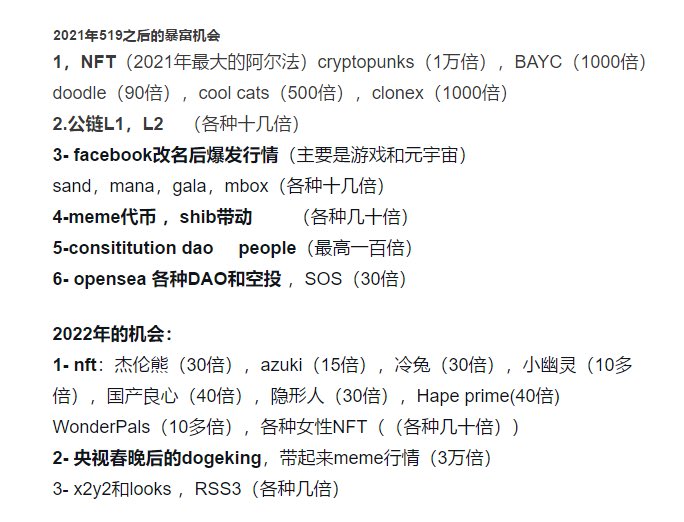 2021年519之后的暴富机会

1，NFT（2021年最大的阿尔法）cryptopunks（1万倍），BAYC（1000倍）doodle（90倍），cool cats（500倍），clonex（1000倍）

2.公链L1，L2 （各种十几倍）

3- facebook改名后爆发行情（主要是游戏和元宇宙）

sand，mana，gala，mbox（各种十几倍）

4-meme代币，shib带动 （各种几十倍）

5-consititution dao people（最高一百倍）

6- opensea 各种DAO和空投，SOS（30倍）

2022年的机会：

1- nft：杰伦熊（30倍），azuki（15倍），冷兔（30倍），小幽灵（10多倍），国产良心（40倍），隐形人（30倍），Hape prime(40倍) WonderPals（10多倍），各种女性NFT（（各种几十倍））

2- 央视春晚后的dogeking，带起来meme行情（3万倍）

3- x2y2和looks，RSS3（各种几倍）